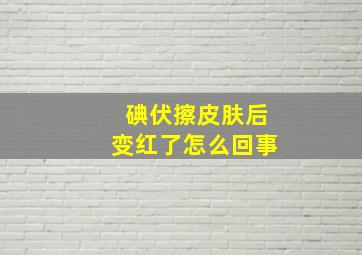 碘伏擦皮肤后
变红了怎么回事